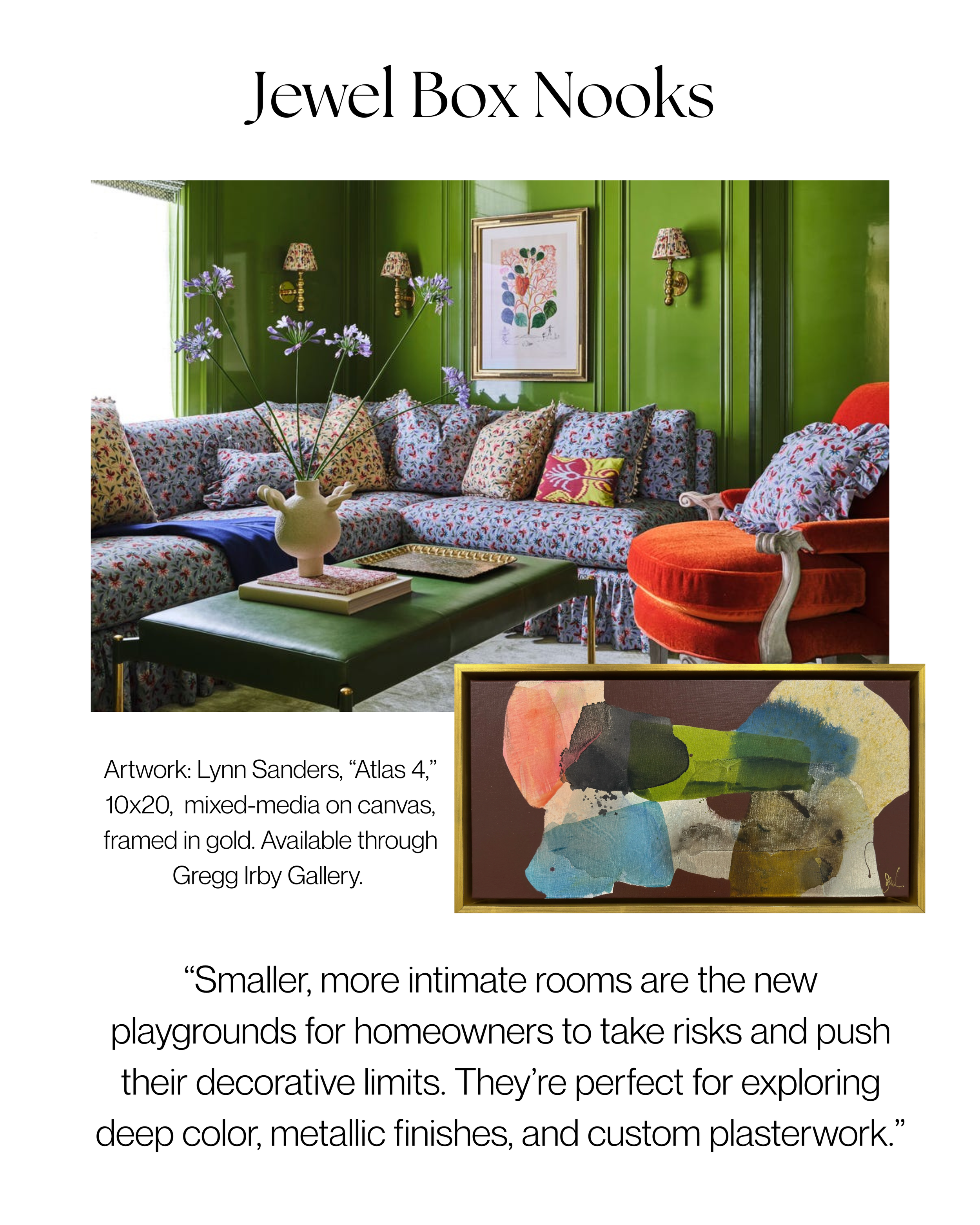 Jewel Box Nooks

Artwork: Lynn Sanders, “Atlas 4,” 10x20, mixed-media on canvas, framed in gold. Available through Gregg Irby Gallery.

“Smaller, more intimate rooms are the new playgrounds for homeowners to take risks and push their decorative limits. They’re perfect for exploring deep color, metallic finishes, and custom plasterwork.”